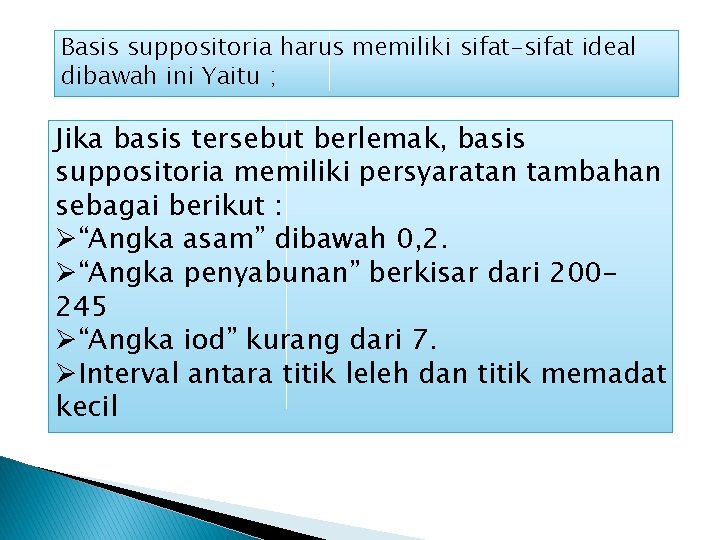 Basis suppositoria harus memiliki sifat-sifat ideal dibawah ini Yaitu ;

Jika basis tersebut berlemak, basis suppositoria memiliki persyaratan tambahan sebagai berikut :
➢“Angka asam” dibawah 0,2.
➢“Angka penyabunan” berkisar dari 200-245
➢“Angka iod” kurang dari 7.
➢Interval antara titik leleh dan titik memadat kecil